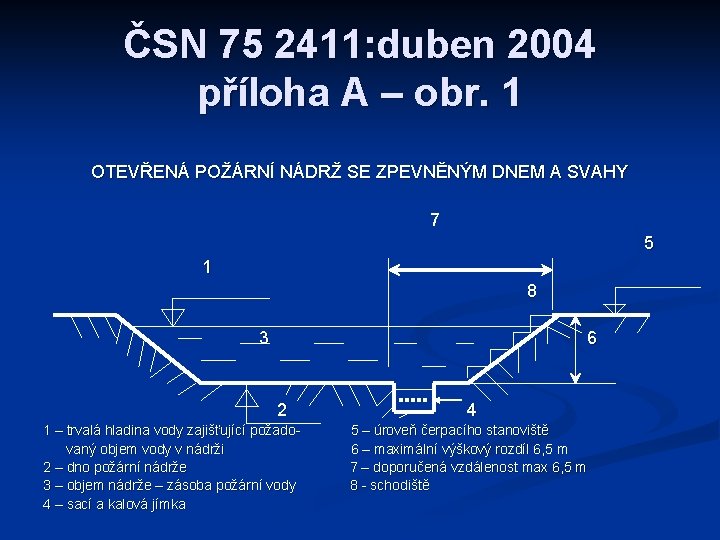 ČSN 75 2411:duben 2004
příloha A – obr. 1

OTEVŘENÁ POŽÁRNÍ NÁDRŽ SE ZPEVNĚNÝM DNEM A SVAHY

7

5

1

8

3

6

2

4

1 – trvalá hladina vody zajišťující požadovaný objem vody v nádrži
2 – dno požární nádrže
3 – objem nádrže – zásoba požární vody
4 – sací a kalová jímka

5 – úroveň čerpacího stanoviště
6 – maximální výškový rozdíl 6,5 m
7 – doporučená vzdálenost max 6,5 m
8 - schodiště